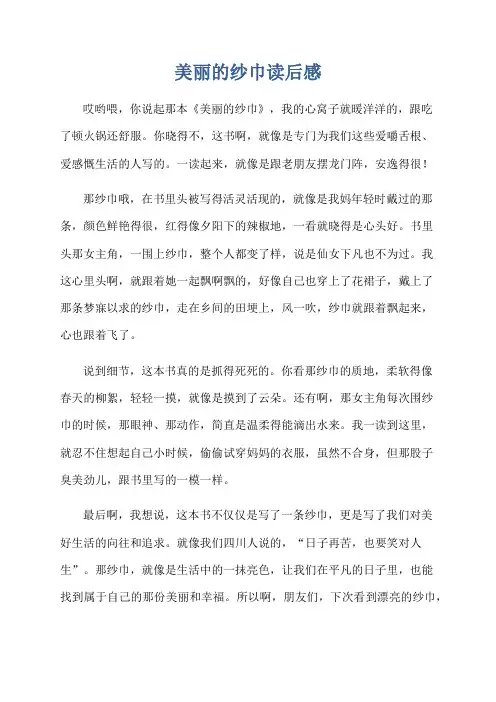 美丽的纱巾读后感

哎哟喂，你说起那本《美丽的纱巾》，我的心窝子就暖洋洋的，跟吃了顿火锅还舒服。你晓得不，这书啊，就像是专门为我们这些爱嚼舌根、爱感慨生活的人写的。一读起来，就像是跟老朋友摆龙门阵，安逸得很！

那纱巾哦，在书里头被写得活灵活现的，就像是我妈年轻时戴过的那条，颜色鲜艳得很，红得像夕阳下的辣椒地，一看就晓得是心头好。书里头那女主角，一围上纱巾，整个人都变了样，说是仙女下凡也不为过。我这心里头啊，就跟着她一起飘啊飘的，好像自己也穿上了花裙子，戴上了那条梦寐以求的纱巾，走在乡间的田埂上，风一吹，纱巾就跟着飘起来，心也跟着飞了。

说到细节，这本书真的是抓得死死的。你看那纱巾的质地，柔软得像春天的柳絮，轻轻一摸，就像是摸到了云朵。还有啊，那女主角每次围纱巾的时候，那眼神、那动作，简直是温柔得能滴出水来。我一读到这里，就忍不住想起自己小时候，偷偷试穿妈妈的衣服，虽然不合身，但那股子臭美劲儿，跟书里写的一模一样。

最后啊，我想说，这本书不仅仅是写了一条纱巾，更是写了我们对美好生活的向往和追求。就像我们四川人说的，“日子再苦，也要笑对人生”。那纱巾，就像是生活中的一抹亮色，让我们在平凡的日子里，也能找到属于自己的那份美丽和幸福。所以啊，朋友们，下次看到漂亮的纱巾，